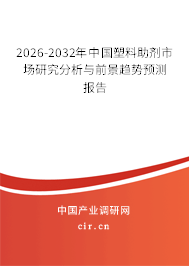 2026-2032年中国塑料助剂市场研究分析与前景趋势预测报告

中国产业调研网

cir.cn